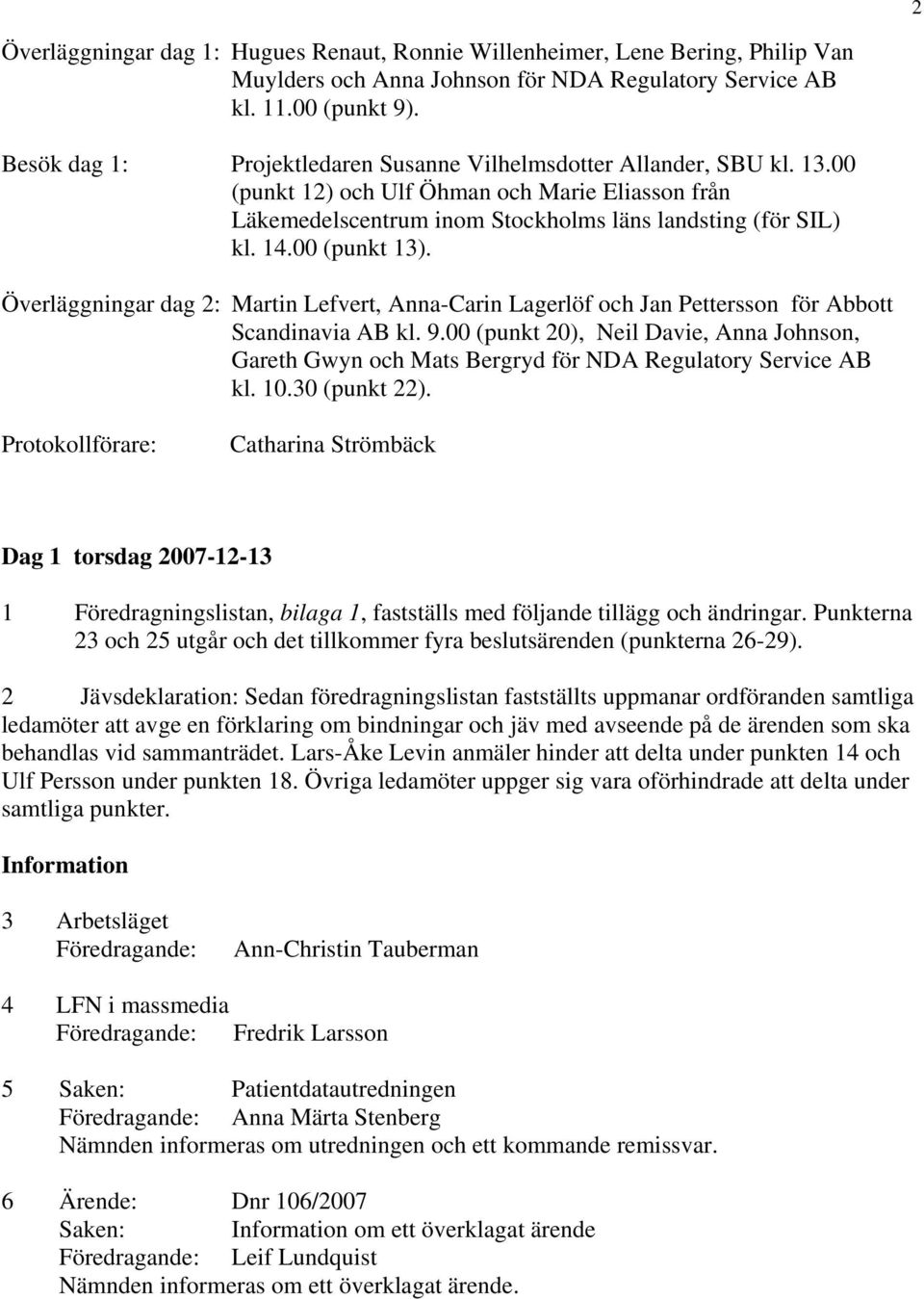 2

Överläggningar dag 1: Hugues Renaut, Ronnie Willenheimer, Lene Bering, Philip Van Muylders och Anna Johnson för NDA Regulatory Service AB kl. 11.00 (punkt 9).

Besök dag 1: Projektledaren Susanne Vilhelmsdotter Allander, SBU kl. 13.00 (punkt 12) och Ulf Öhman och Marie Eliasson från Läkemedelscentrum inom Stockholms läns landsting (för SIL) kl. 14.00 (punkt 13).

Överläggningar dag 2: Martin Lefvert, Anna-Carin Lagerlöf och Jan Pettersson för Abbott Scandinavia AB kl. 9.00 (punkt 20), Neil Davie, Anna Johnson, Gareth Gwyn och Mats Bergryd för NDA Regulatory Service AB kl. 10.30 (punkt 22).

Protokollförare: Catharina Strömbäck

Dag 1 torsdag 2007-12-13

1 Föredragningslistan, bilaga 1, fastställs med följande tillägg och ändringar. Punkterna 23 och 25 utgår och det tillkommer fyra beslutsärenden (punkterna 26-29).

2 Jävsdeklaration: Sedan föredragningslistan fastställts uppmanar ordföranden samtliga ledamöter att avge en förklaring om bindningar och jäv med avseende på de ärenden som ska behandlas vid sammanträdet. Lars-Åke Levin anmäler hinder att delta under punkten 14 och Ulf Persson under punkten 18. Övriga ledamöter uppger sig vara oförhindrade att delta under samtliga punkter.

Information

3 Arbetsläget
Föredragande: Ann-Christin Tauberman

4 LFN i massmedia
Föredragande: Fredrik Larsson

5 Saken: Patientdatautredningen
Föredragande: Anna Märta Stenberg
Nämnden informeras om utredningen och ett kommande remissvar.

6 Ärende: Dnr 106/2007
Saken: Information om ett överklagat ärende
Föredragande: Leif Lundquist
Nämnden informeras om ett överklagat ärende.